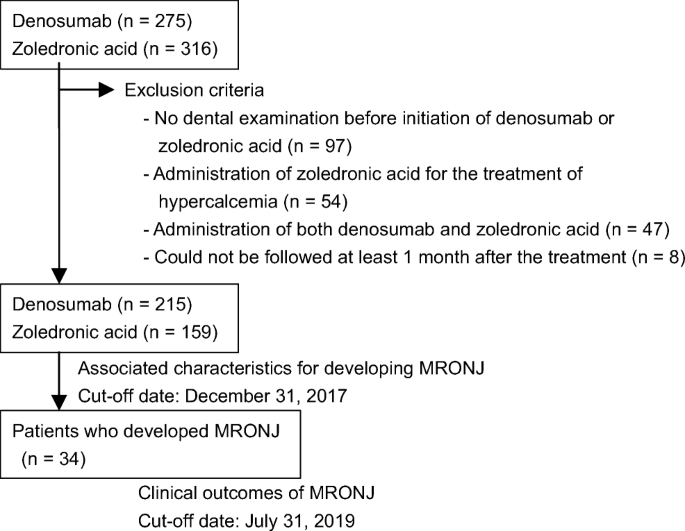 Denosumab (n = 275)
Zoledronic acid (n = 316)

Exclusion criteria
- No dental examination before initiation of denosumab or zoledronic acid (n = 97)
- Administration of zoledronic acid for the treatment of hypercalcemia (n = 54)
- Administration of both denosumab and zoledronic acid (n = 47)
- Could not be followed at least 1 month after the treatment (n = 8)

Denosumab (n = 215)
Zoledronic acid (n = 159)

Associated characteristics for developing MRONJ
Cut-off date: December 31, 2017

Patients who developed MRONJ (n = 34)

Clinical outcomes of MRONJ
Cut-off date: July 31, 2019